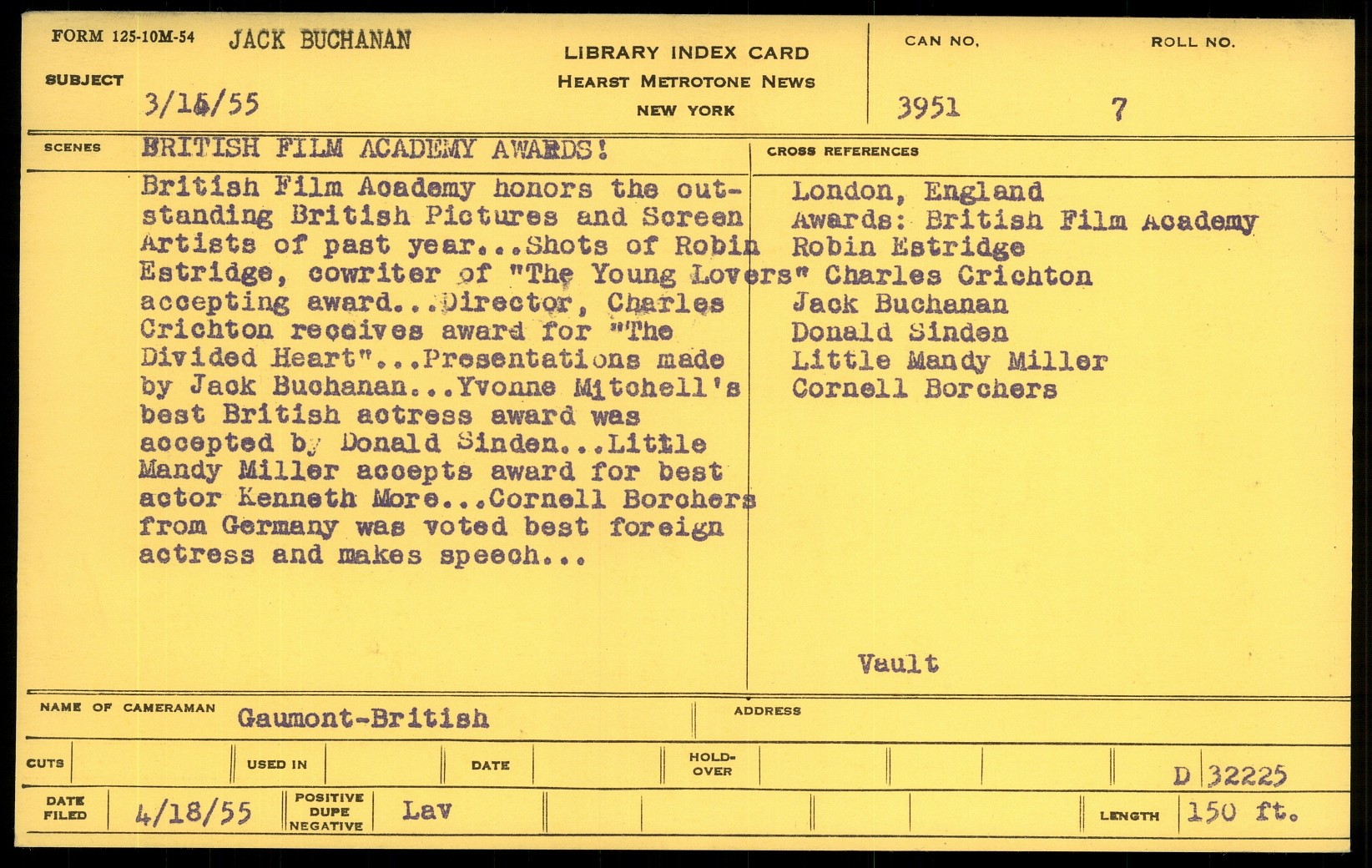 FORM 125-10M-54 JACK BUCHANAN

SUBJECT
3/16/55

LIBRARY INDEX CARD
HEARST METROTONE NEWS
NEW YORK

CAN NO.
3951

ROLL NO.
7

SCENES
BRITISH FILM ACADEMY AWARDS!

British Film Academy honors the outstanding British Pictures and Screen Artists of past year...Shots of Robin Estridge, cowriter of "The Young Lovers" accepting award...Director, Charles Crichton receives award for "The Divided Heart"...Presentations made by Jack Buchanan...Yvonne Mitchell's best British actress award was accepted by Donald Sinden...Little Mandy Miller accepts award for best actor Kenneth More...Cornell Borchers from Germany was voted best foreign actress and makes speech...

CROSS REFERENCES
London, England
Awards: British Film Academy
Robin Estridge
Charles Crichton
Jack Buchanan
Donald Sinden
Little Mandy Miller
Cornell Borchers

Vault

NAME OF CAMERAMAN Gaumont-British
ADDRESS

CUTS
USED IN
DATE
HOLD-OVER
D 32225

DATE FILED 4/18/55
POSITIVE DUPE NEGATIVE Lav
LENGTH 150 ft.